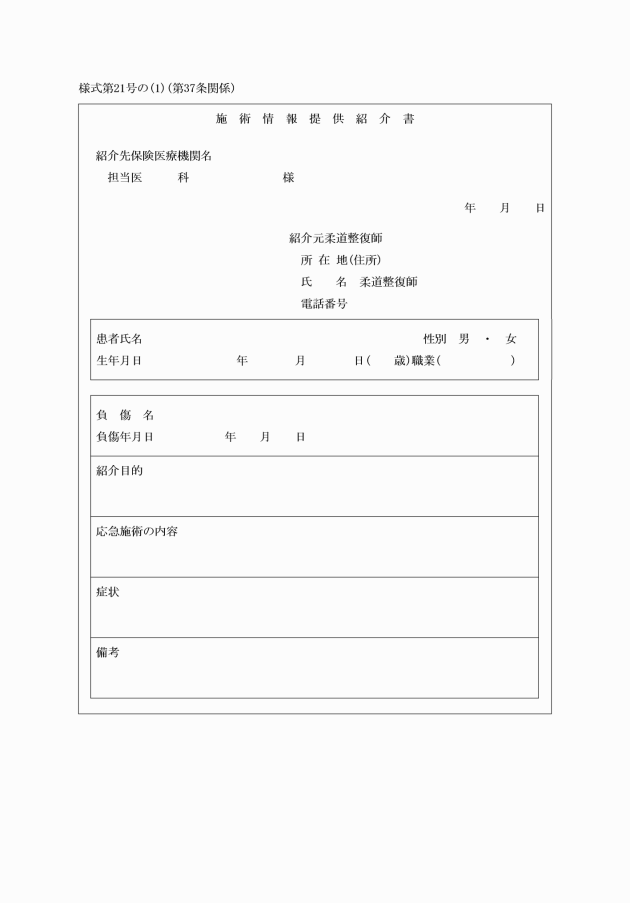 様式第21号の(1)(第37条関係)

施 術 情 報 提 供 紹 介 書

紹介先保険医療機関名
担当医 科 様

年 月 日

紹介元柔道整復師
所 在 地(住所)
氏 名 柔道整復師
電話番号

患者氏名 性別 男 ・ 女
生年月日 年 月 日( 歳)職業( )

負 傷 名
負傷年月日 年 月 日

紹介目的

応急施術の内容

症状

備考